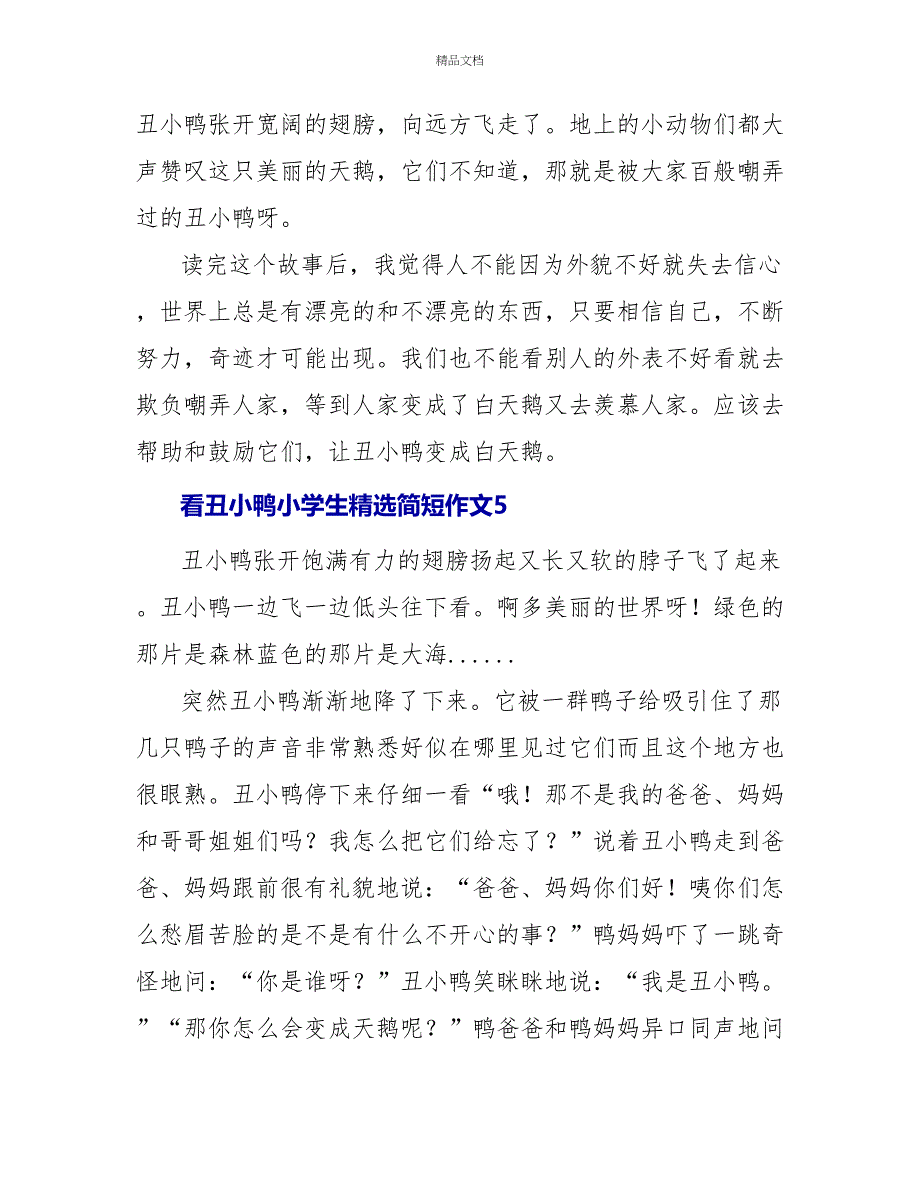 精品文档

丑小鸭张开宽阔的翅膀，向远方飞走了。地上的小动物们都大声赞叹这只美丽的天鹅，它们不知道，那就是被大家百般嘲弄过的丑小鸭呀。

读完这个故事后，我觉得人不能因为外貌不好就失去信心，世界上总是有漂亮的和不漂亮的东西，只要相信自己，不断努力，奇迹才可能出现。我们也不能看别人的外表不好看就去欺负嘲弄人家，等到人家变成了白天鹅又去羡慕人家。应该去帮助和鼓励它们，让丑小鸭变成白天鹅。

看丑小鸭小学生精选简短作文5

丑小鸭张开饱满有力的翅膀扬起又长又软的脖子飞了起来。丑小鸭一边飞一边低头往下看。啊多美丽的世界呀！绿色的那片是森林蓝色的那片是大海......

突然丑小鸭渐渐地降了下来。它被一群鸭子给吸引住了那几只鸭子的声音非常熟悉好似在哪里见过它们而且这个地方也很眼熟。丑小鸭停下来仔细一看“哦！那不是我的爸爸、妈妈和哥哥姐姐们吗？我怎么把它们给忘了？”说着丑小鸭走到爸爸、妈妈跟前很有礼貌地说：“爸爸、妈妈你们好！咦你们怎么愁眉苦脸的是不是有什么不开心的事？”鸭妈妈吓了一跳奇怪地问：“你是谁呀？”丑小鸭笑眯眯地说：“我是丑小鸭。”“那你怎么会变成天鹅呢？”鸭爸爸和鸭妈妈异口同声地问